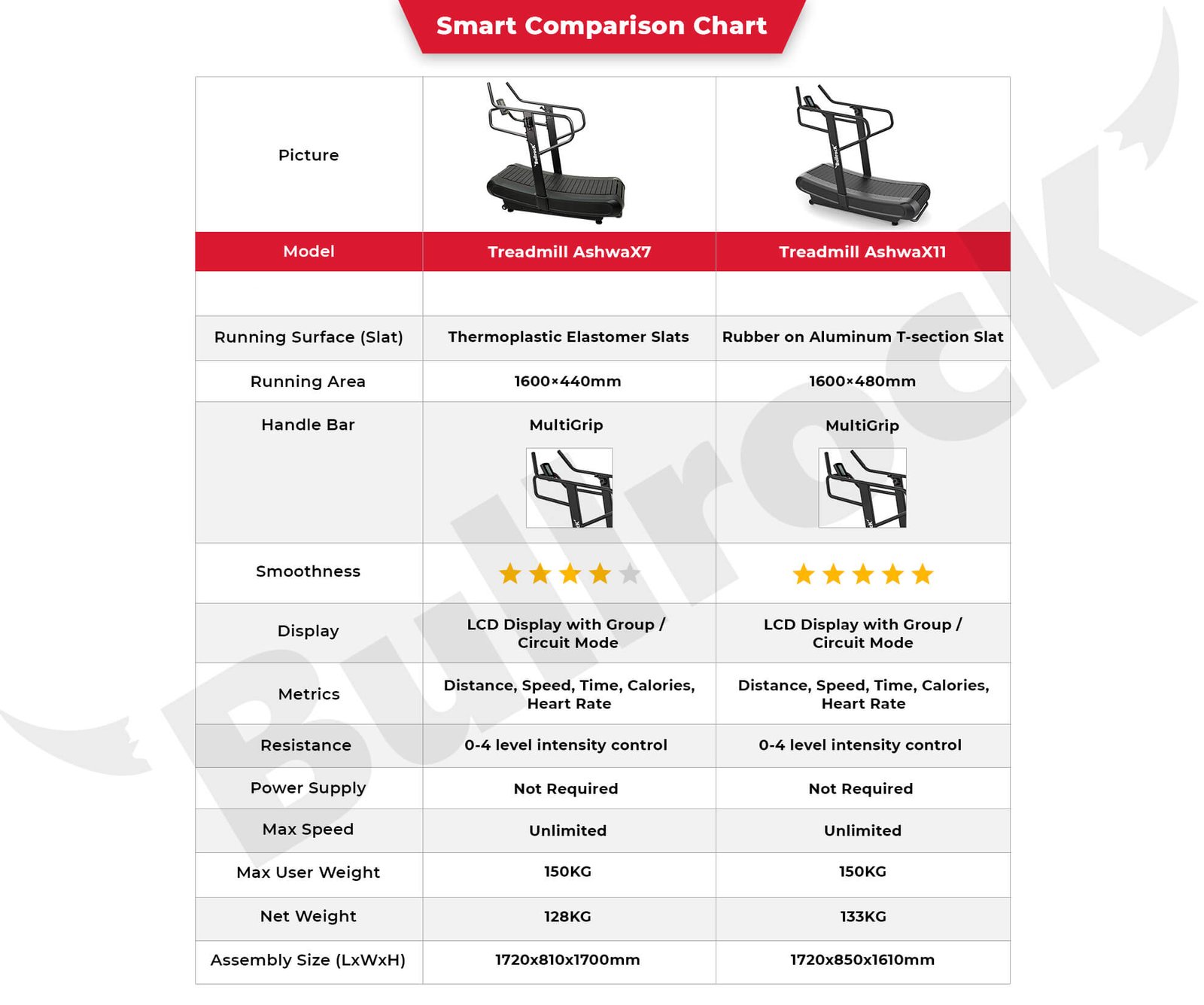 Smart Comparison Chart

| Picture | | |
|---|---|---|
| Model | Treadmill AshwaX7 | Treadmill AshwaX11 |
| | | |
| Running Surface (Slat) | Thermoplastic Elastomer Slats | Rubber on Aluminum T-section Slat |
| Running Area | 1600×440mm | 1600×480mm |
| Handle Bar | MultiGrip | MultiGrip |
| Smoothness | | |
| Display | LCD Display with Group / Circuit Mode | LCD Display with Group / Circuit Mode |
| Metrics | Distance, Speed, Time, Calories, Heart Rate | Distance, Speed, Time, Calories, Heart Rate |
| Resistance | 0-4 level intensity control | 0-4 level intensity control |
| Power Supply | Not Required | Not Required |
| Max Speed | Unlimited | Unlimited |
| Max User Weight | 150KG | 150KG |
| Net Weight | 128KG | 133KG |
| Assembly Size (LxWxH) | 1720x810x1700mm | 1720x850x1610mm |

Bullrock